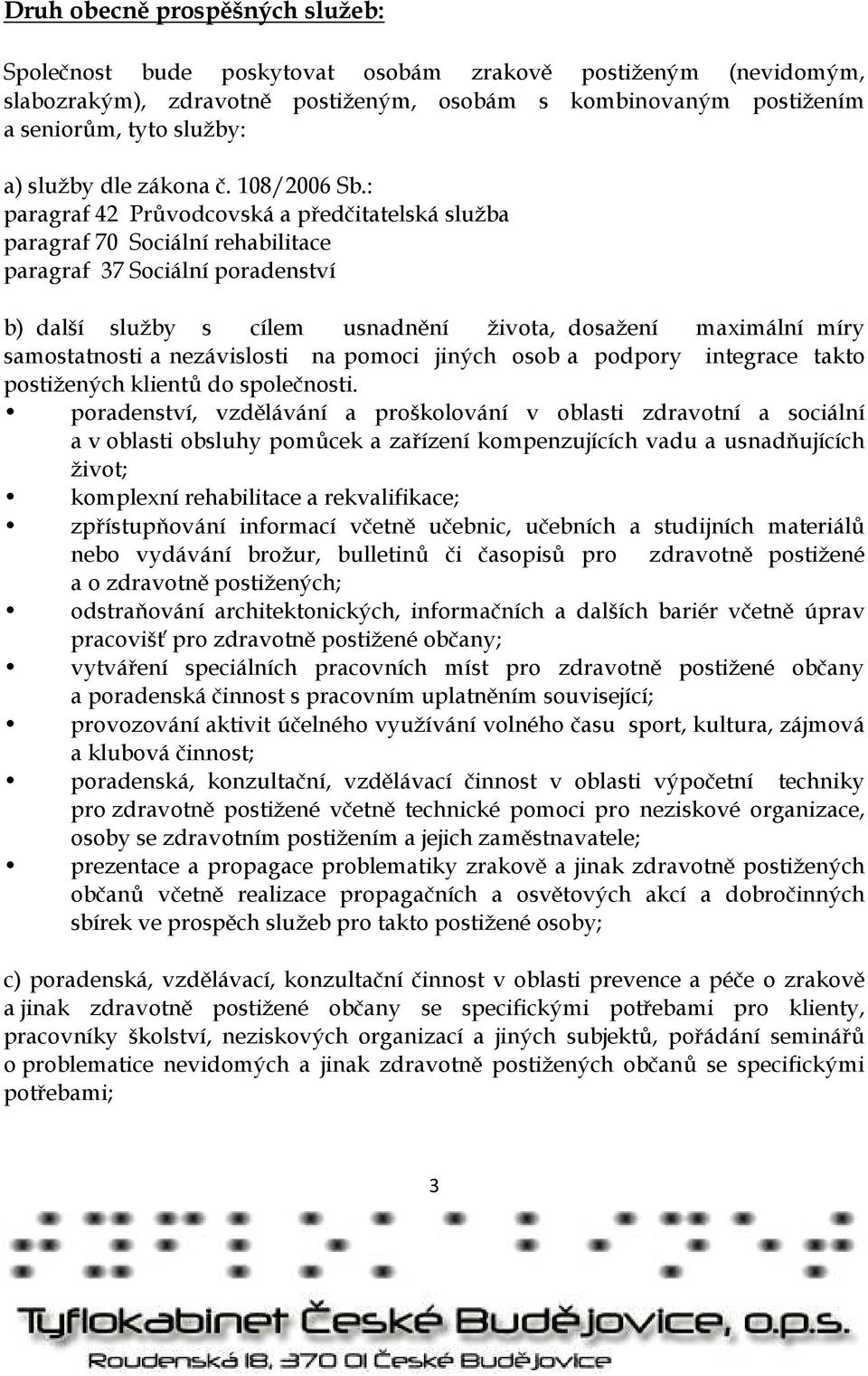 Druh obecně prospěšných služeb:

Společnost bude poskytovat osobám zrakově postiženým (nevidomým, slabozrakým), zdravotně postiženým, osobám s kombinovaným postižením a seniorům, tyto služby:

a) služby dle zákona č. 108/2006 Sb.:
paragraf 42 Průvodcovská a předčitatelská služba
paragraf 70 Sociální rehabilitace
paragraf 37 Sociální poradenství

b) další služby s cílem usnadnění života, dosažení maximální míry samostatnosti a nezávislosti na pomoci jiných osob a podpory integrace takto postižených klientů do společnosti.
• poradenství, vzdělávání a proškolování v oblasti zdravotní a sociální a v oblasti obsluhy pomůcek a zařízení kompenzujících vadu a usnadňujících život;
• komplexní rehabilitace a rekvalifikace;
• zpřístupňování informací včetně učebnic, učebních a studijních materiálů nebo vydávání brožur, bulletinů či časopisů pro zdravotně postižené a o zdravotně postižených;
• odstraňování architektonických, informačních a dalších bariér včetně úprav pracovišť pro zdravotně postižené občany;
• vytváření speciálních pracovních míst pro zdravotně postižené občany a poradenská činnost s pracovním uplatněním související;
• provozování aktivit účelného využívání volného času sport, kultura, zájmová a klubová činnost;
• poradenská, konzultační, vzdělávací činnost v oblasti výpočetní techniky pro zdravotně postižené včetně technické pomoci pro neziskové organizace, osoby se zdravotním postižením a jejich zaměstnavatele;
• prezentace a propagace problematiky zrakově a jinak zdravotně postižených občanů včetně realizace propagačních a osvětových akcí a dobročinných sbírek ve prospěch služeb pro takto postižené osoby;

c) poradenská, vzdělávací, konzultační činnost v oblasti prevence a péče o zrakově a jinak zdravotně postižené občany se specifickými potřebami pro klienty, pracovníky školství, neziskových organizací a jiných subjektů, pořádání seminářů o problematice nevidomých a jinak zdravotně postižených občanů se specifickými potřebami;

3

Tyflokabinet České Budějovice, o.p.s.
Roudenská 18, 370 01 České Budějovice